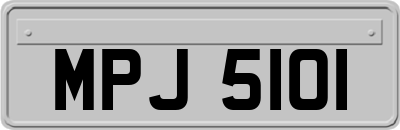 MPJ 5101